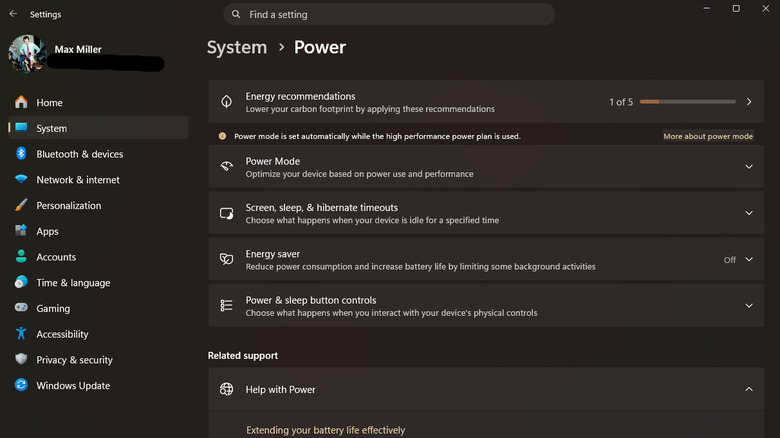 Settings

Find a setting

Max Miller

Home
System
Bluetooth & devices
Network & internet
Personalization
Apps
Accounts
Time & language
Gaming
Accessibility
Privacy & security
Windows Update

System > Power

Energy recommendations
Lower your carbon footprint by applying these recommendations
1 of 5

Power mode is set automatically while the high performance power plan is used.
More about power mode

Power Mode
Optimize your device based on power use and performance

Screen, sleep, & hibernate timeouts
Choose what happens when your device is idle for a specified time

Energy saver
Reduce power consumption and increase battery life by limiting some background activities
Off

Power & sleep button controls
Choose what happens when you interact with your device's physical controls

Related support

Help with Power

Extending your battery life effectively